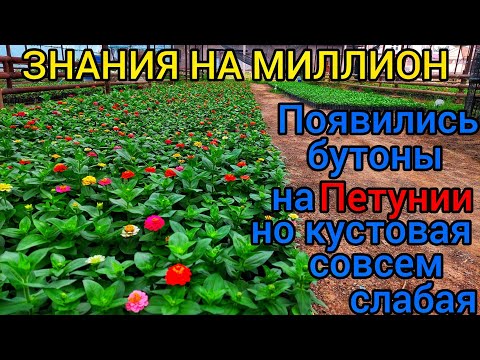 ЗНАНИЯ НА МИЛЛИОН

Появились бутоны на Петунии но кустовая совсем слабая